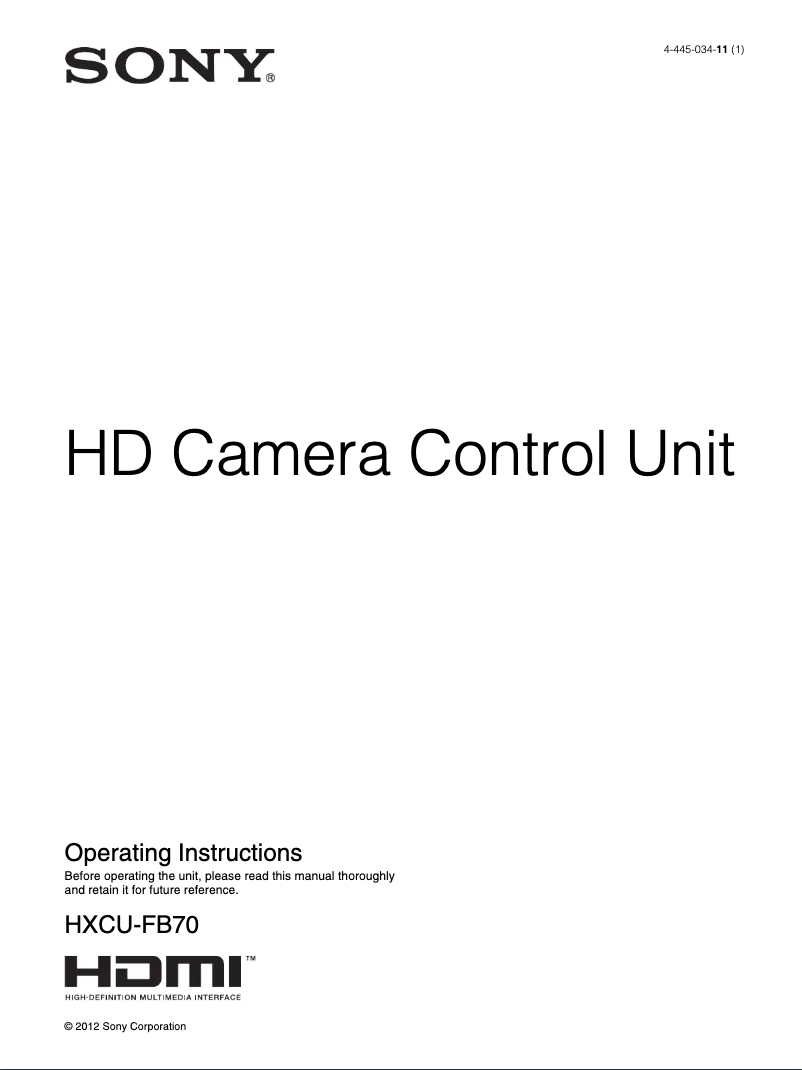 SONY®

4-445-034-11 (1)

HD Camera Control Unit

Operating Instructions

Before operating the unit, please read this manual thoroughly and retain it for future reference.

HXCU-FB70

HDMI™
HIGH-DEFINITION MULTIMEDIA INTERFACE

© 2012 Sony Corporation